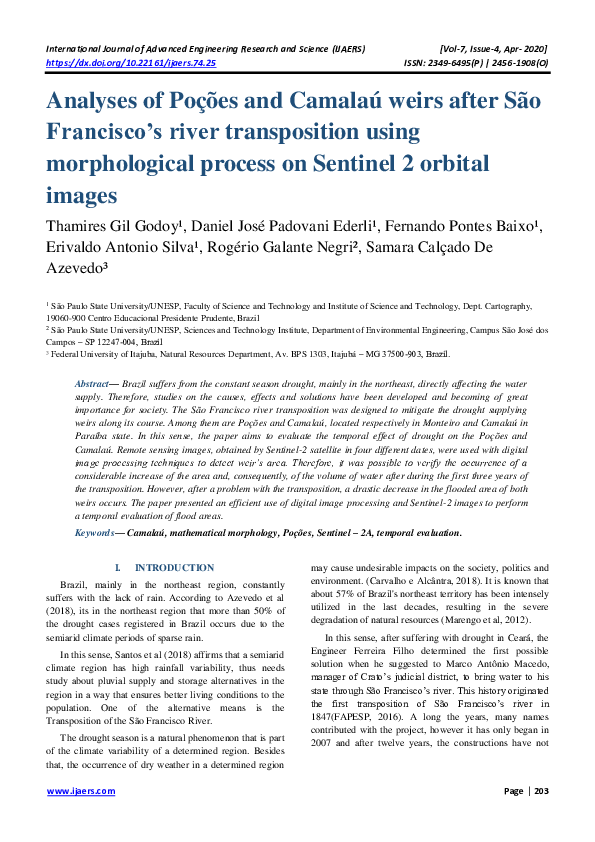 International Journal of Advanced Engineering Research and Science (IJAERS) [Vol-7, Issue-4, Apr- 2020]
https://dx.doi.org/10.22161/ijaers.74.25 ISSN: 2349-6495(P) | 2456-1908(O)

Analyses of Poções and Camalaú weirs after São Francisco's river transposition using morphological process on Sentinel 2 orbital images

Thamires Gil Godoy¹, Daniel José Padovani Ederli¹, Fernando Pontes Baixo¹, Erivaldo Antonio Silva¹, Rogério Galante Negri², Samara Calçado De Azevedo³

¹ São Paulo State University/UNESP, Faculty of Science and Technology and Institute of Science and Technology, Dept. Cartography, 19060-900 Centro Educacional Presidente Prudente, Brazil
² São Paulo State University/UNESP, Sciences and Technology Institute, Department of Environmental Engineering, Campus São José dos Campos – SP 12247-004, Brazil
³ Federal University of Itajuba, Natural Resources Department, Av. BPS 1303, Itajubá – MG 37500-903, Brazil.

Abstract— Brazil suffers from the constant season drought, mainly in the northeast, directly affecting the water supply. Therefore, studies on the causes, effects and solutions have been developed and becoming of great importance for society. The São Francisco river transposition was designed to mitigate the drought supplying weirs along its course. Among them are Poções and Camalaú, located respectively in Monteiro and Camalaú in Paraíba state. In this sense, the paper aims to evaluate the temporal effect of drought on the Poções and Camalaú. Remote sensing images, obtained by Sentinel-2 satellite in four different dates, were used with digital image processing techniques to detect weir's area. Therefore, it was possible to verify the occurrence of a considerable increase of the area and, consequently, of the volume of water after during the first three years of the transposition. However, after a problem with the transposition, a drastic decrease in the flooded area of both weirs occurs. The paper presented an efficient use of digital image processing and Sentinel-2 images to perform a temporal evaluation of flood areas.

Keywords— Camalaú, mathematical morphology, Poções, Sentinel – 2A, temporal evaluation.

I. INTRODUCTION

Brazil, mainly in the northeast region, constantly suffers with the lack of rain. According to Azevedo et al (2018), its in the northeast region that more than 50% of the drought cases registered in Brazil occurs due to the semiarid climate periods of sparse rain.

In this sense, Santos et al (2018) affirms that a semiarid climate region has high rainfall variability, thus needs study about pluvial supply and storage alternatives in the region in a way that ensures better living conditions to the population. One of the alternative means is the Transposition of the São Francisco River.

The drought season is a natural phenomenon that is part of the climate variability of a determined region. Besides that, the occurrence of dry weather in a determined region may cause undesirable impacts on the society, politics and environment. (Carvalho e Alcântra, 2018). It is known that about 57% of Brazil's northeast territory has been intensely utilized in the last decades, resulting in the severe degradation of natural resources (Marengo et al, 2012).

In this sense, after suffering with drought in Ceará, the Engineer Ferreira Filho determined the first possible solution when he suggested to Marco Antônio Macedo, manager of Crato's judicial district, to bring water to his state through São Francisco's river. This history originated the first transposition of São Francisco's river in 1847(FAPESP, 2016). A long the years, many names contributed with the project, however it has only began in 2007 and after twelve years, the constructions have not

www.ijaers.com Page | 203